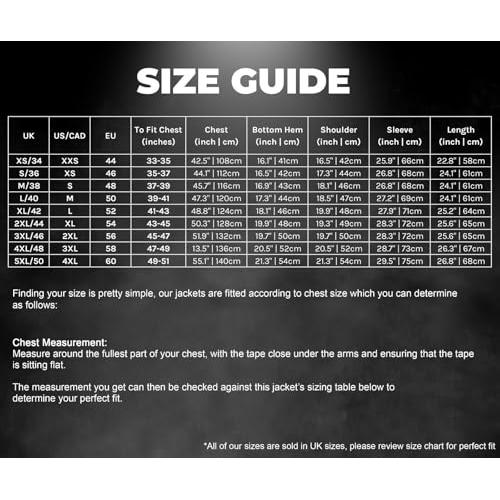 SIZE GUIDE

| UK | US/CAD | EU | To Fit Chest (inches) | Chest (inch \| cm) | Bottom Hem (inch \| cm) | Shoulder (inch \| cm) | Sleeve (inch \| cm) | Length (inch \| cm) |
|---|---|---|---|---|---|---|---|---|
| XS/34 | XXS | 44 | 33-35 | 42.5" \| 108cm | 16.1" \| 41cm | 16.5" \| 42cm | 25.9" \| 66cm | 22.8" \| 58cm |
| S/36 | XS | 46 | 35-37 | 44.1" \| 112cm | 16.5" \| 42cm | 17.3" \| 44cm | 26.8" \| 68cm | 24.1" \| 61cm |
| M/38 | S | 48 | 37-39 | 45.7" \| 116cm | 16.9" \| 43cm | 18.1" \| 46cm | 26.8" \| 68cm | 24.1" \| 61cm |
| L/40 | M | 50 | 39-41 | 47.3" \| 120cm | 17.3" \| 44cm | 18.5" \| 47cm | 27.2" \| 69cm | 24.1" \| 61cm |
| XL/42 | L | 52 | 41-43 | 48.8" \| 124cm | 18.1" \| 46cm | 19.9" \| 48cm | 27.9" \| 71cm | 25.2" \| 64cm |
| 2XL/44 | XL | 54 | 43-45 | 50.3" \| 128cm | 19.9" \| 48cm | 19.3" \| 49cm | 28.3" \| 72cm | 25.6" \| 65cm |
| 3XL/46 | 2XL | 56 | 45-47 | 51.9" \| 132cm | 19.7" \| 50cm | 19.7" \| 50cm | 28.3" \| 72cm | 25.6" \| 65cm |
| 4XL/48 | 3XL | 58 | 47-49 | 13.5" \| 136cm | 20.5" \| 52cm | 20.5" \| 52cm | 28.7" \| 73cm | 26.3" \| 67cm |
| 5XL/50 | 4XL | 60 | 49-51 | 55.1" \| 140cm | 21.3" \| 54cm | 21.3" \| 54cm | 29.5" \| 75cm | 26.8" \| 68cm |

Finding your size is pretty simple, our jackets are fitted according to chest size which you can determine as follows:

Chest Measurement:
Measure around the fullest part of your chest, with the tape close under the arms and ensuring that the tape is sitting flat.

The measurement you get can then be checked against this jacket's sizing table below to determine your perfect fit.

*All of our sizes are sold in UK sizes, please review size chart for perfect fit